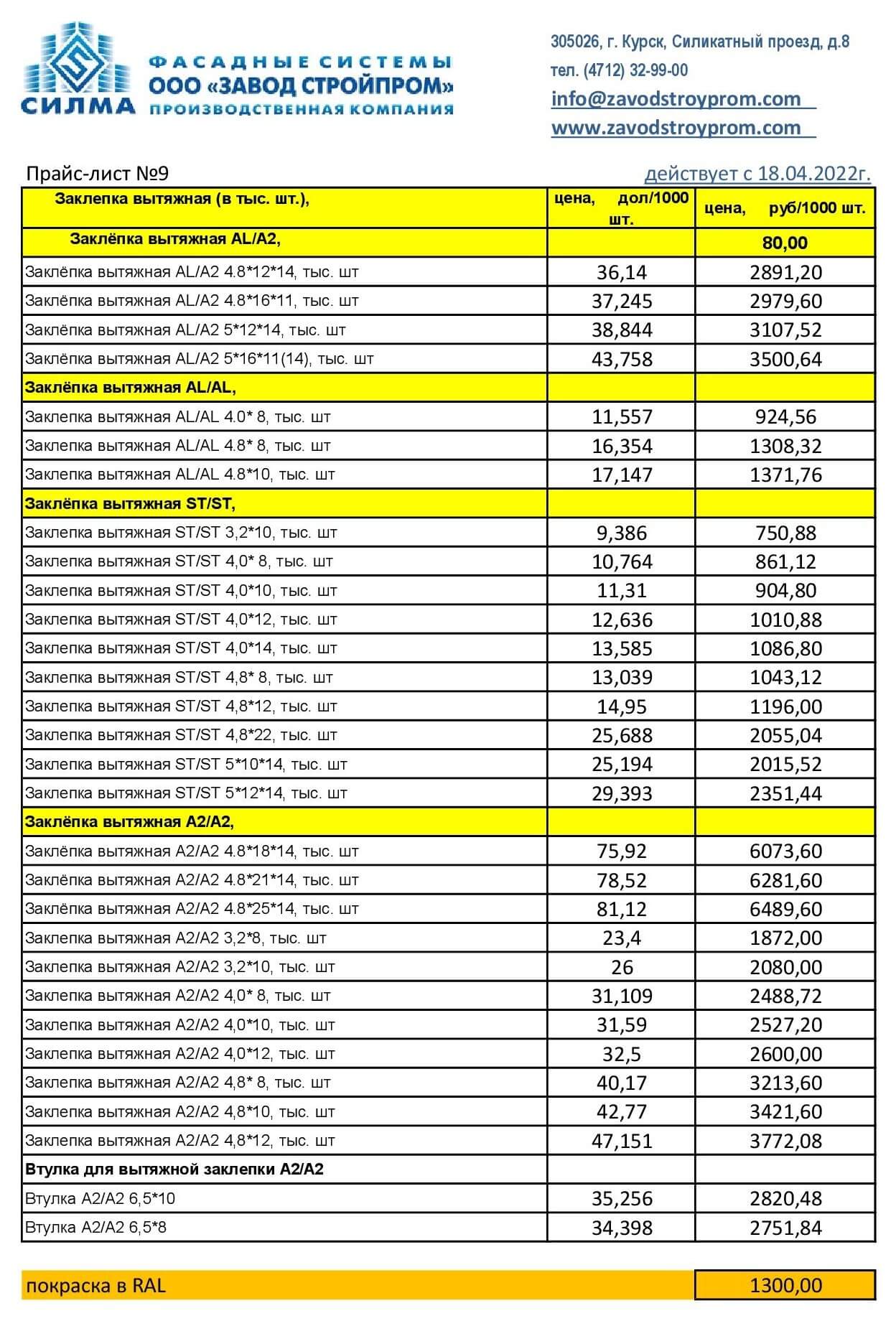 СИЛМА ФАСАДНЫЕ СИСТЕМЫ
ООО «ЗАВОД СТРОЙПРОМ»
ПРОИЗВОДСТВЕННАЯ КОМПАНИЯ

305026, г. Курск, Силикатный проезд, д.8
тел. (4712) 32-99-00
info@zavodstroyprom.com
www.zavodstroyprom.com

Прайс-лист №9

действует с 18.04.2022г.

| Заклепка вытяжная (в тыс. шт.), | цена, дол/1000 шт. | цена, руб/1000 шт. |
|---|---|---|
| Заклёпка вытяжная AL/A2, | | 80,00 |
| Заклёпка вытяжная AL/A2 4.8*12*14, тыс. шт | 36,14 | 2891,20 |
| Заклёпка вытяжная AL/A2 4.8*16*11, тыс. шт | 37,245 | 2979,60 |
| Заклёпка вытяжная AL/A2 5*12*14, тыс. шт | 38,844 | 3107,52 |
| Заклёпка вытяжная AL/A2 5*16*11(14), тыс. шт | 43,758 | 3500,64 |
| Заклёпка вытяжная AL/AL, | | |
| Заклепка вытяжная AL/AL 4.0* 8, тыс. шт | 11,557 | 924,56 |
| Заклепка вытяжная AL/AL 4.8* 8, тыс. шт | 16,354 | 1308,32 |
| Заклепка вытяжная AL/AL 4.8*10, тыс. шт | 17,147 | 1371,76 |
| Заклёпка вытяжная ST/ST, | | |
| Заклепка вытяжная ST/ST 3,2*10, тыс. шт | 9,386 | 750,88 |
| Заклепка вытяжная ST/ST 4,0* 8, тыс. шт | 10,764 | 861,12 |
| Заклепка вытяжная ST/ST 4,0*10, тыс. шт | 11,31 | 904,80 |
| Заклепка вытяжная ST/ST 4,0*12, тыс. шт | 12,636 | 1010,88 |
| Заклепка вытяжная ST/ST 4,0*14, тыс. шт | 13,585 | 1086,80 |
| Заклепка вытяжная ST/ST 4,8* 8, тыс. шт | 13,039 | 1043,12 |
| Заклепка вытяжная ST/ST 4,8*12, тыс. шт | 14,95 | 1196,00 |
| Заклепка вытяжная ST/ST 4,8*22, тыс. шт | 25,688 | 2055,04 |
| Заклепка вытяжная ST/ST 5*10*14, тыс. шт | 25,194 | 2015,52 |
| Заклепка вытяжная ST/ST 5*12*14, тыс. шт | 29,393 | 2351,44 |
| Заклёпка вытяжная A2/A2, | | |
| Заклёпка вытяжная A2/A2 4.8*18*14, тыс. шт | 75,92 | 6073,60 |
| Заклёпка вытяжная A2/A2 4.8*21*14, тыс. шт | 78,52 | 6281,60 |
| Заклёпка вытяжная A2/A2 4.8*25*14, тыс. шт | 81,12 | 6489,60 |
| Заклепка вытяжная A2/A2 3,2*8, тыс. шт | 23,4 | 1872,00 |
| Заклепка вытяжная A2/A2 3,2*10, тыс. шт | 26 | 2080,00 |
| Заклепка вытяжная A2/A2 4,0* 8, тыс. шт | 31,109 | 2488,72 |
| Заклепка вытяжная A2/A2 4,0*10, тыс. шт | 31,59 | 2527,20 |
| Заклепка вытяжная A2/A2 4,0*12, тыс. шт | 32,5 | 2600,00 |
| Заклепка вытяжная A2/A2 4,8* 8, тыс. шт | 40,17 | 3213,60 |
| Заклепка вытяжная A2/A2 4,8*10, тыс. шт | 42,77 | 3421,60 |
| Заклепка вытяжная A2/A2 4,8*12, тыс. шт | 47,151 | 3772,08 |
| Втулка для вытяжной заклепки A2/A2 | | |
| Втулка A2/A2 6,5*10 | 35,256 | 2820,48 |
| Втулка A2/A2 6,5*8 | 34,398 | 2751,84 |

| покраска в RAL | 1300,00 |
|---|---|